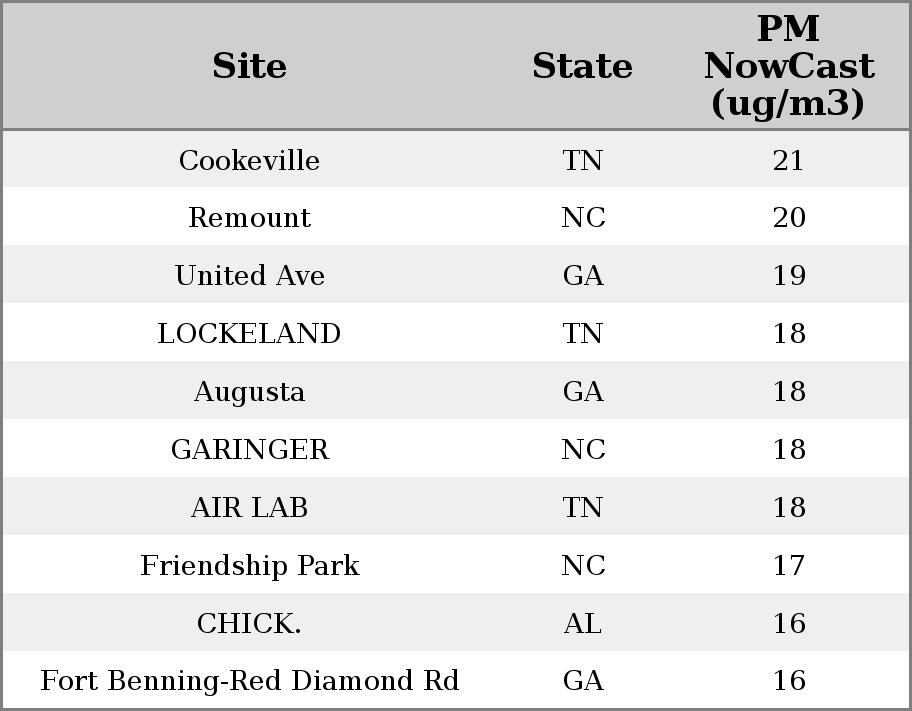 | Site | State | PM NowCast (ug/m3) |
|---|---|---|
| Cookeville | TN | 21 |
| Remount | NC | 20 |
| United Ave | GA | 19 |
| LOCKELAND | TN | 18 |
| Augusta | GA | 18 |
| GARINGER | NC | 18 |
| AIR LAB | TN | 18 |
| Friendship Park | NC | 17 |
| CHICK. | AL | 16 |
| Fort Benning-Red Diamond Rd | GA | 16 |